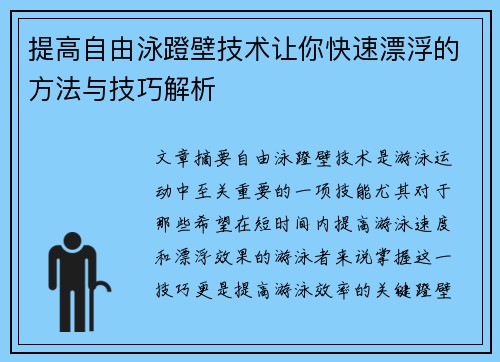 提高自由泳蹬壁技术让你快速漂浮的方法与技巧解析

文章摘要自由泳蹬壁技术是游泳运动中至关重要的一项技能尤其对于那些希望在短时间内提高游泳速度和漂浮效果的游泳者来说掌握这一技巧更是提高游泳效率的关键蹬壁